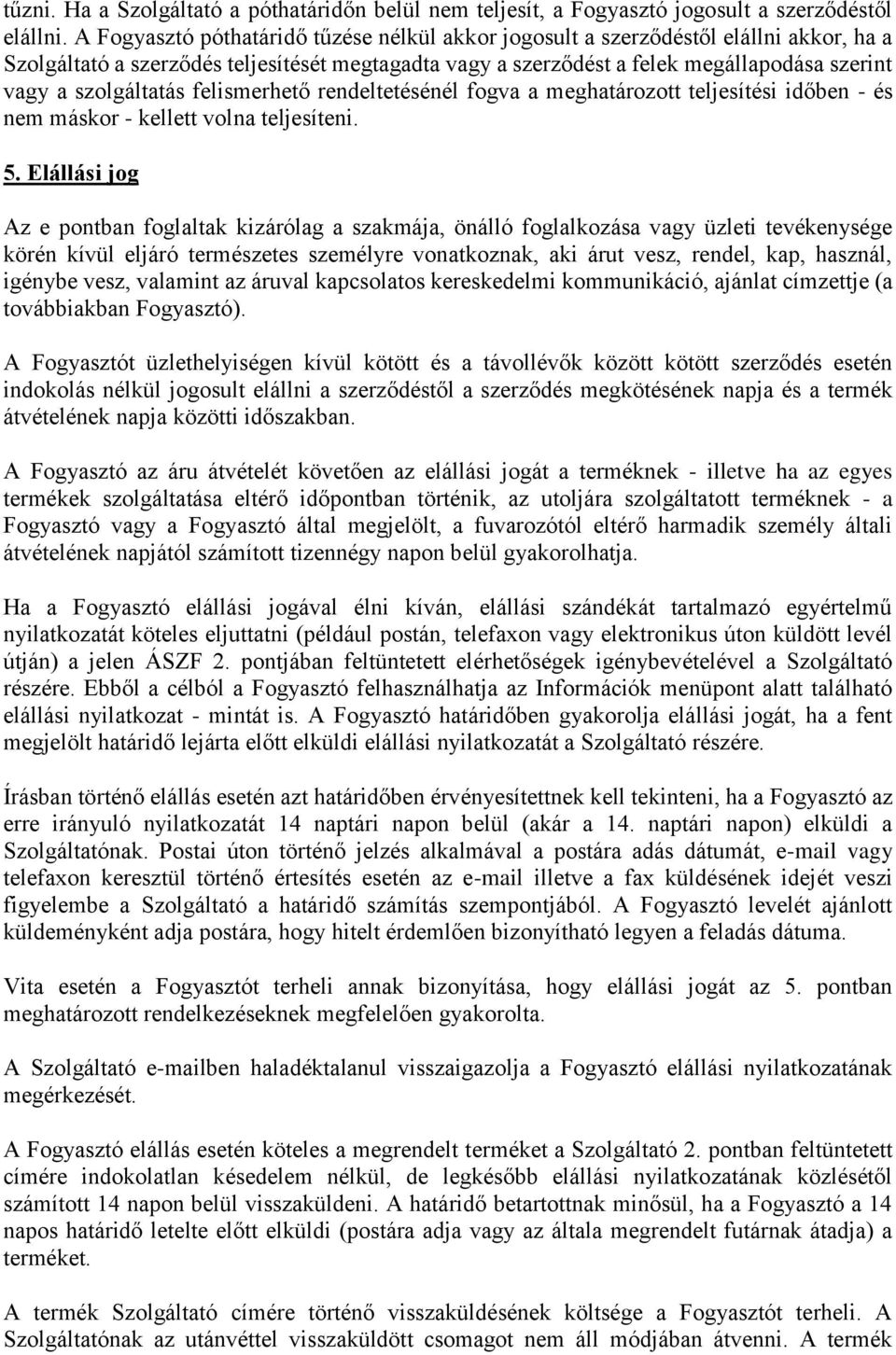 tűzni. Ha a Szolgáltató a póthatáridőn belül nem teljesít, a Fogyasztó jogosult a szerződéstől elállni. A Fogyasztó póthatáridő tűzése nélkül akkor jogosult a szerződéstől elállni akkor, ha a Szolgáltató a szerződés teljesítését megtagadta vagy a szerződést a felek megállapodása szerint vagy a szolgáltatás felismerhető rendeltetésénél fogva a meghatározott teljesítési időben - és nem máskor - kellett volna teljesíteni.

5. Elállási jog

Az e pontban foglaltak kizárólag a szakmája, önálló foglalkozása vagy üzleti tevékenysége körén kívül eljáró természetes személyre vonatkoznak, aki árut vesz, rendel, kap, használ, igénybe vesz, valamint az áruval kapcsolatos kereskedelmi kommunikáció, ajánlat címzettje (a továbbiakban Fogyasztó).

A Fogyasztót üzlethelyiségen kívül kötött és a távollévők között kötött szerződés esetén indokolás nélkül jogosult elállni a szerződéstől a szerződés megkötésének napja és a termék átvételének napja közötti időszakban.

A Fogyasztó az áru átvételét követően az elállási jogát a terméknek - illetve ha az egyes termékek szolgáltatása eltérő időpontban történik, az utoljára szolgáltatott terméknek - a Fogyasztó vagy a Fogyasztó által megjelölt, a fuvarozótól eltérő harmadik személy általi átvételének napjától számított tizennégy napon belül gyakorolhatja.

Ha a Fogyasztó elállási jogával élni kíván, elállási szándékát tartalmazó egyértelmű nyilatkozatát köteles eljuttatni (például postán, telefaxon vagy elektronikus úton küldött levél útján) a jelen ÁSZF 2. pontjában feltüntetett elérhetőségek igénybevételével a Szolgáltató részére. Ebből a célból a Fogyasztó felhasználhatja az Információk menüpont alatt található elállási nyilatkozat - mintát is. A Fogyasztó határidőben gyakorolja elállási jogát, ha a fent megjelölt határidő lejárta előtt elküldi elállási nyilatkozatát a Szolgáltató részére.

Írásban történő elállás esetén azt határidőben érvényesítettnek kell tekinteni, ha a Fogyasztó az erre irányuló nyilatkozatát 14 naptári napon belül (akár a 14. naptári napon) elküldi a Szolgáltatónak. Postai úton történő jelzés alkalmával a postára adás dátumát, e-mail vagy telefaxon keresztül történő értesítés esetén az e-mail illetve a fax küldésének idejét veszi figyelembe a Szolgáltató a határidő számítás szempontjából. A Fogyasztó levelét ajánlott küldeményként adja postára, hogy hitelt érdemlően bizonyítható legyen a feladás dátuma.

Vita esetén a Fogyasztót terheli annak bizonyítása, hogy elállási jogát az 5. pontban meghatározott rendelkezéseknek megfelelően gyakorolta.

A Szolgáltató e-mailben haladéktalanul visszaigazolja a Fogyasztó elállási nyilatkozatának megérkezését.

A Fogyasztó elállás esetén köteles a megrendelt terméket a Szolgáltató 2. pontban feltüntetett címére indokolatlan késedelem nélkül, de legkésőbb elállási nyilatkozatának közlésétől számított 14 napon belül visszaküldeni. A határidő betartottnak minősül, ha a Fogyasztó a 14 napos határidő letelte előtt elküldi (postára adja vagy az általa megrendelt futárnak átadja) a terméket.

A termék Szolgáltató címére történő visszaküldésének költsége a Fogyasztót terheli. A Szolgáltatónak az utánvéttel visszaküldött csomagot nem áll módjában átvenni. A termék